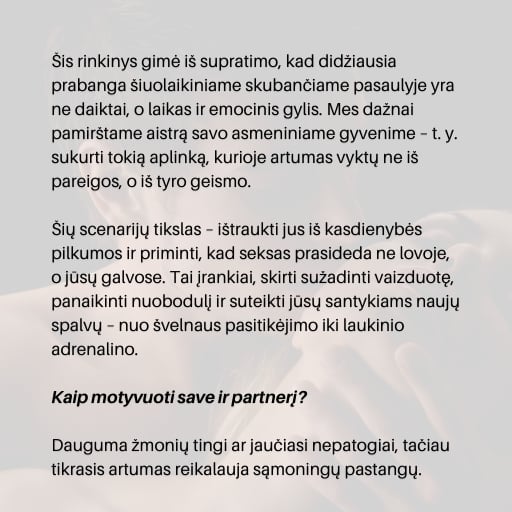 Šis rinkinys gimė iš supratimo, kad didžiausia prabanga šiuolaikiniame skubančiame pasaulyje yra ne daiktai, o laikas ir emocinis gylis. Mes dažnai pamirštame aistrą savo asmeniniame gyvenime – t. y. sukurti tokią aplinką, kurioje artumas vyktų ne iš pareigos, o iš tyro geismo.

Šių scenarijų tikslas – ištraukti jus iš kasdienybės pilkumos ir priminti, kad seksas prasideda ne lovoje, o jūsų galvose. Tai įrankiai, skirti sužadinti vaizduotę, panaikinti nuobodulį ir suteikti jūsų santykiams naujų spalvų – nuo švelnaus pasitikėjimo iki laukinio adrenalino.

Kaip motyvuoti save ir partnerį?

Dauguma žmonių tingi ar jaučiasi nepatogiai, tačiau tikrasis artumas reikalauja sąmoningų pastangų.